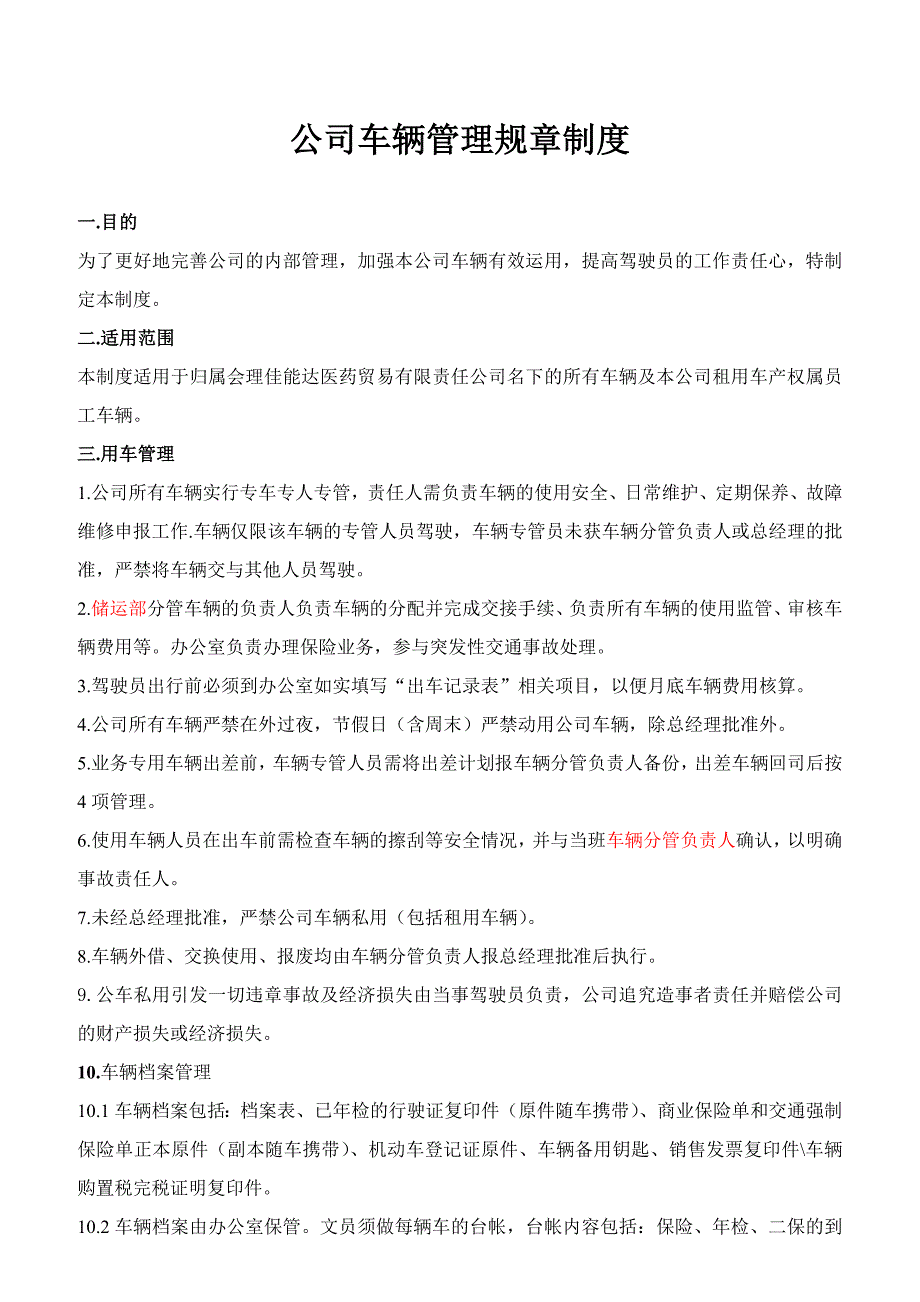 公司车辆管理规章制度

一.目的

为了更好地完善公司的内部管理，加强本公司车辆有效运用，提高驾驶员的工作责任心，特制定本制度。

二.适用范围

本制度适用于归属会理佳能达医药贸易有限责任公司名下的所有车辆及本公司租用车产权属员工车辆。

三.用车管理

1.公司所有车辆实行专车专人专管，责任人需负责车辆的使用安全、日常维护、定期保养、故障维修申报工作.车辆仅限该车辆的专管人员驾驶，车辆专管员未获车辆分管负责人或总经理的批准，严禁将车辆交与其他人员驾驶。

2.储运部分管车辆的负责人负责车辆的分配并完成交接手续、负责所有车辆的使用监管、审核车辆费用等。办公室负责办理保险业务，参与突发性交通事故处理。

3.驾驶员出行前必须到办公室如实填写“出车记录表”相关项目，以便月底车辆费用核算。

4.公司所有车辆严禁在外过夜，节假日（含周末）严禁动用公司车辆，除总经理批准外。

5.业务专用车辆出差前，车辆专管人员需将出差计划报车辆分管负责人备份，出差车辆回司后按4项管理。

6.使用车辆人员在出车前需检查车辆的擦刮等安全情况，并与当班车辆分管负责人确认，以明确事故责任人。

7.未经总经理批准，严禁公司车辆私用（包括租用车辆）。

8.车辆外借、交换使用、报废均由车辆分管负责人报总经理批准后执行。

9. 公车私用引发一切违章事故及经济损失由当事驾驶员负责，公司追究造事者责任并赔偿公司的财产损失或经济损失。

10.车辆档案管理

10.1 车辆档案包括：档案表、已年检的行驶证复印件（原件随车携带）、商业保险单和交通强制保险单正本原件（副本随车携带）、机动车登记证原件、车辆备用钥匙、销售发票复印件\车辆购置税完税证明复印件。

10.2 车辆档案由办公室保管。文员须做每辆车的台帐，台帐内容包括：保险、年检、二保的到